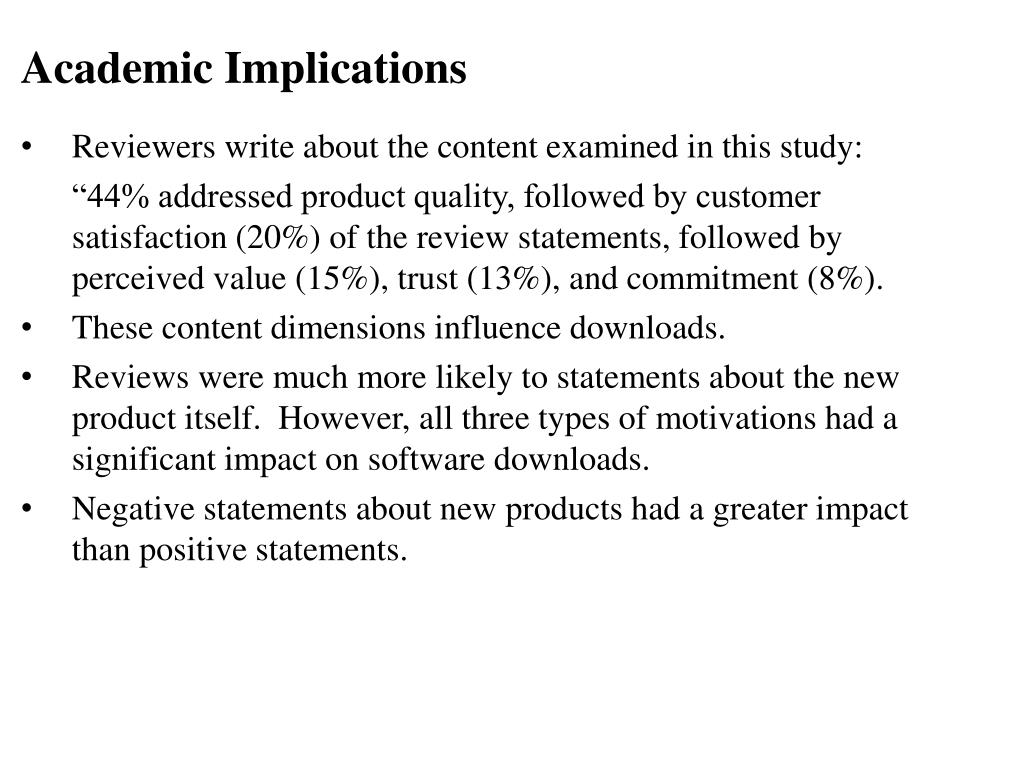 Academic Implications

• Reviewers write about the content examined in this study:

“44% addressed product quality, followed by customer satisfaction (20%) of the review statements, followed by perceived value (15%), trust (13%), and commitment (8%).

• These content dimensions influence downloads.

• Reviews were much more likely to statements about the new product itself. However, all three types of motivations had a significant impact on software downloads.

• Negative statements about new products had a greater impact than positive statements.